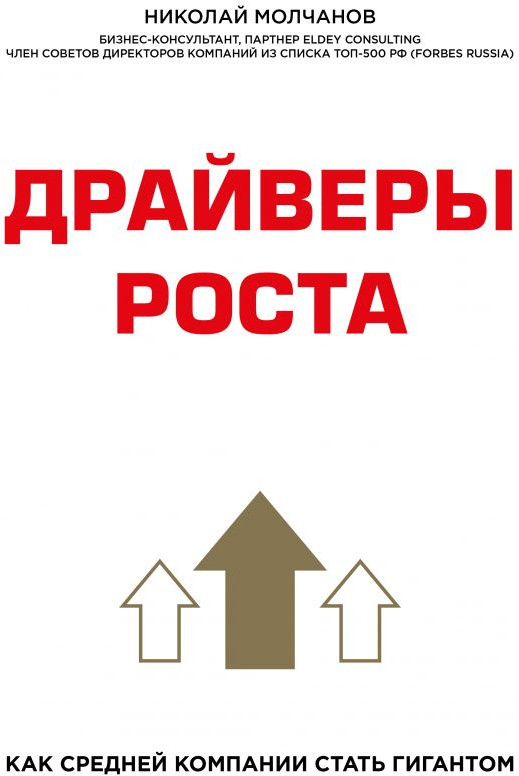 НИКОЛАЙ МОЛЧАНОВ

БИЗНЕС-КОНСУЛЬТАНТ, ПАРТНЕР ELDEY CONSULTING
ЧЛЕН СОВЕТОВ ДИРЕКТОРОВ КОМПАНИЙ ИЗ СПИСКА ТОП-500 РФ (FORBES RUSSIA)

ДРАЙВЕРЫ
РОСТА

КАК СРЕДНЕЙ КОМПАНИИ СТАТЬ ГИГАНТОМ